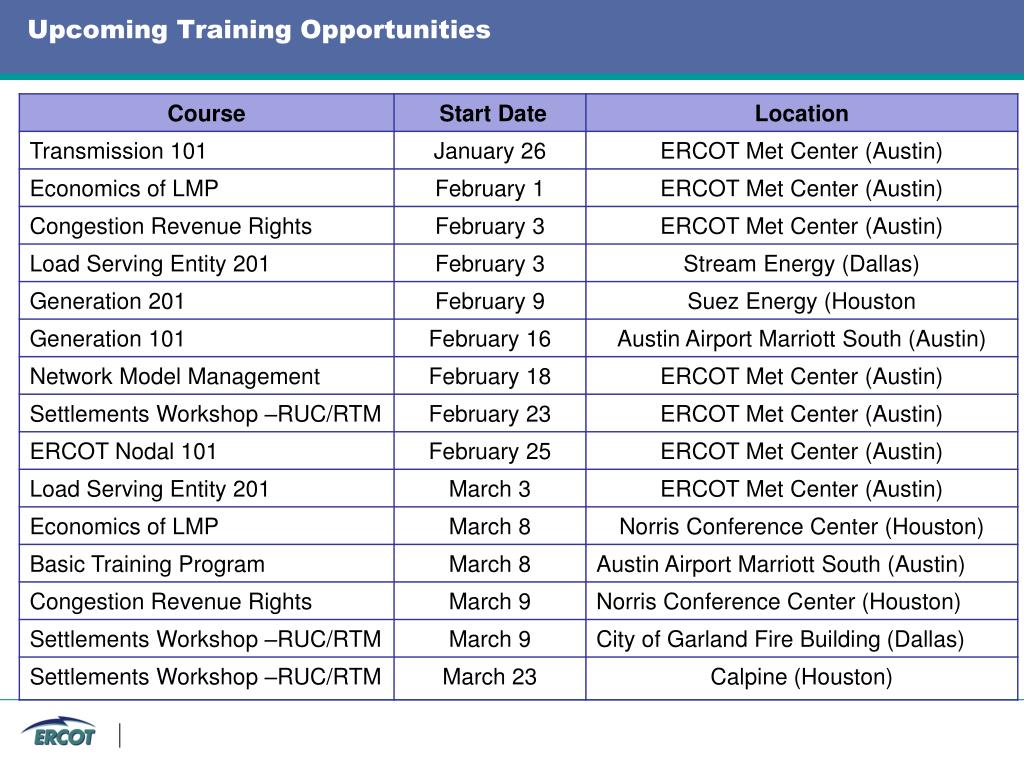 Upcoming Training Opportunities

| Course | Start Date | Location |
|---|---|---|
| Transmission 101 | January 26 | ERCOT Met Center (Austin) |
| Economics of LMP | February 1 | ERCOT Met Center (Austin) |
| Congestion Revenue Rights | February 3 | ERCOT Met Center (Austin) |
| Load Serving Entity 201 | February 3 | Stream Energy (Dallas) |
| Generation 201 | February 9 | Suez Energy (Houston |
| Generation 101 | February 16 | Austin Airport Marriott South (Austin) |
| Network Model Management | February 18 | ERCOT Met Center (Austin) |
| Settlements Workshop –RUC/RTM | February 23 | ERCOT Met Center (Austin) |
| ERCOT Nodal 101 | February 25 | ERCOT Met Center (Austin) |
| Load Serving Entity 201 | March 3 | ERCOT Met Center (Austin) |
| Economics of LMP | March 8 | Norris Conference Center (Houston) |
| Basic Training Program | March 8 | Austin Airport Marriott South (Austin) |
| Congestion Revenue Rights | March 9 | Norris Conference Center (Houston) |
| Settlements Workshop –RUC/RTM | March 9 | City of Garland Fire Building (Dallas) |
| Settlements Workshop –RUC/RTM | March 23 | Calpine (Houston) |

ERCOT